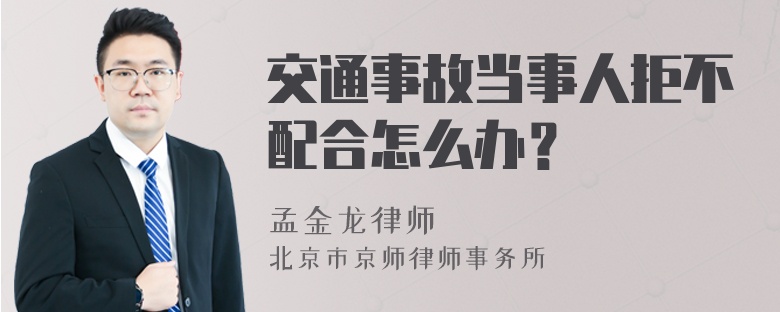 交通事故当事人拒不配合怎么办？

孟金龙律师
北京市京师律师事务所